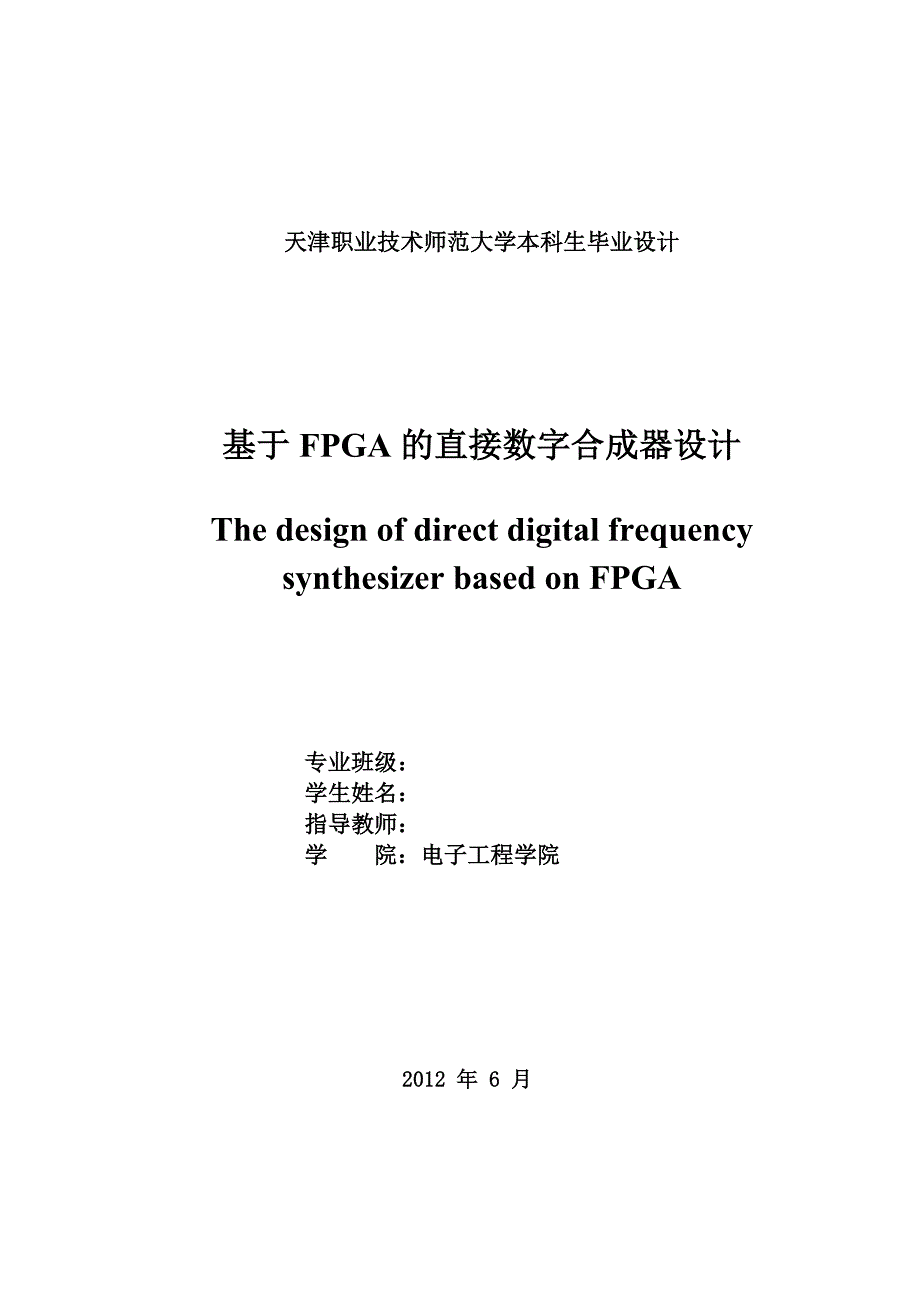 天津职业技术师范大学本科生毕业设计

基于 FPGA 的直接数字合成器设计

The design of direct digital frequency synthesizer based on FPGA

专业班级：
学生姓名：
指导教师：
学　　院：电子工程学院

2012 年 6 月